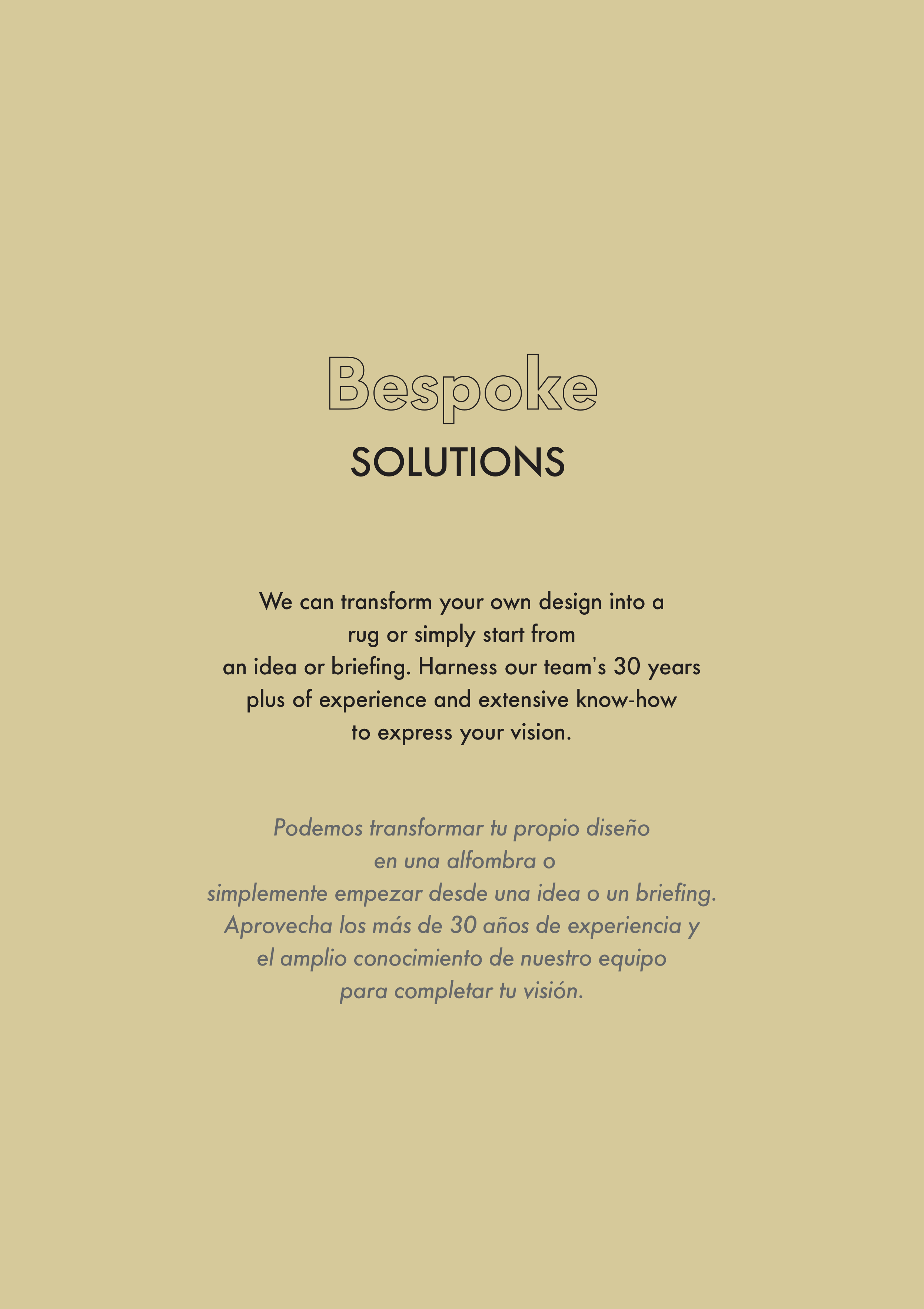 Bespoke
SOLUTIONS

We can transform your own design into a rug or simply start from an idea or briefing. Harness our team's 30 years plus of experience and extensive know-how to express your vision.

Podemos transformar tu propio diseño en una alfombra o simplemente empezar desde una idea o un briefing. Aprovecha los más de 30 años de experiencia y el amplio conocimiento de nuestro equipo para completar tu visión.